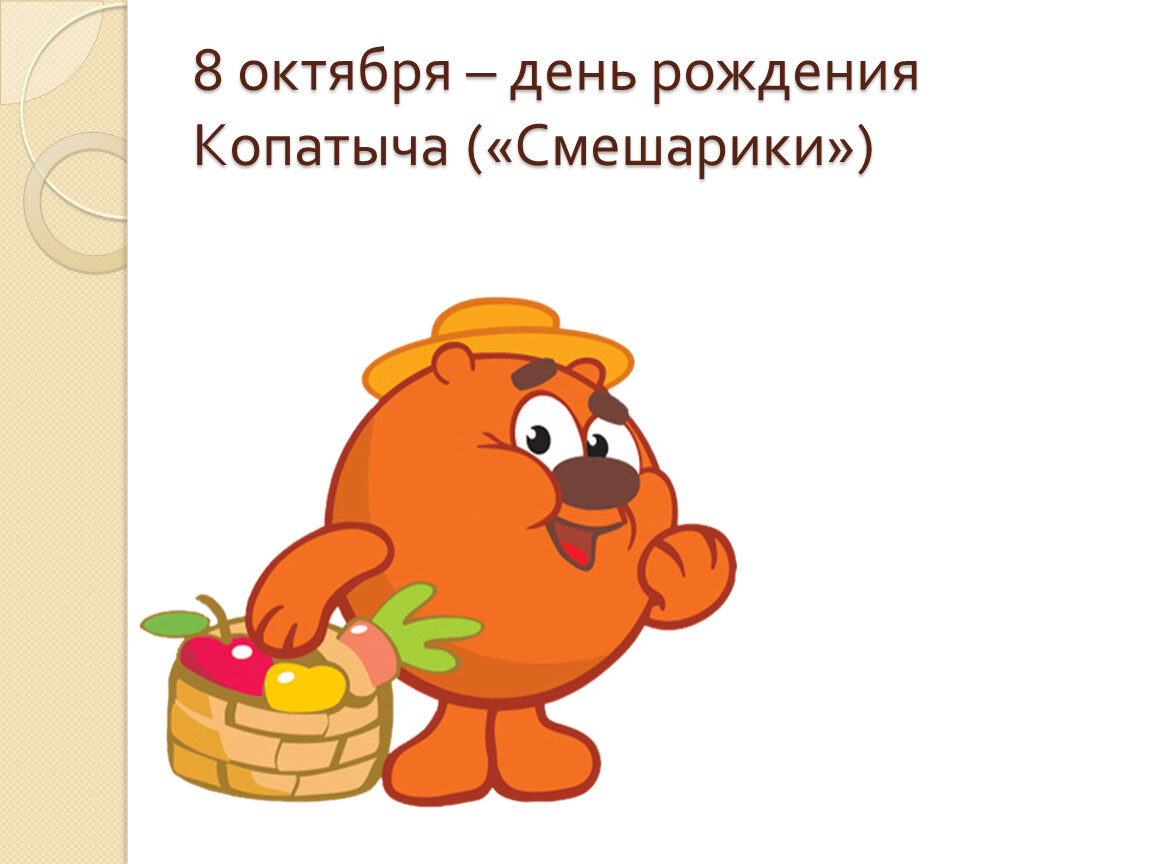 8 октября – день рождения Копатыча («Смешарики»)